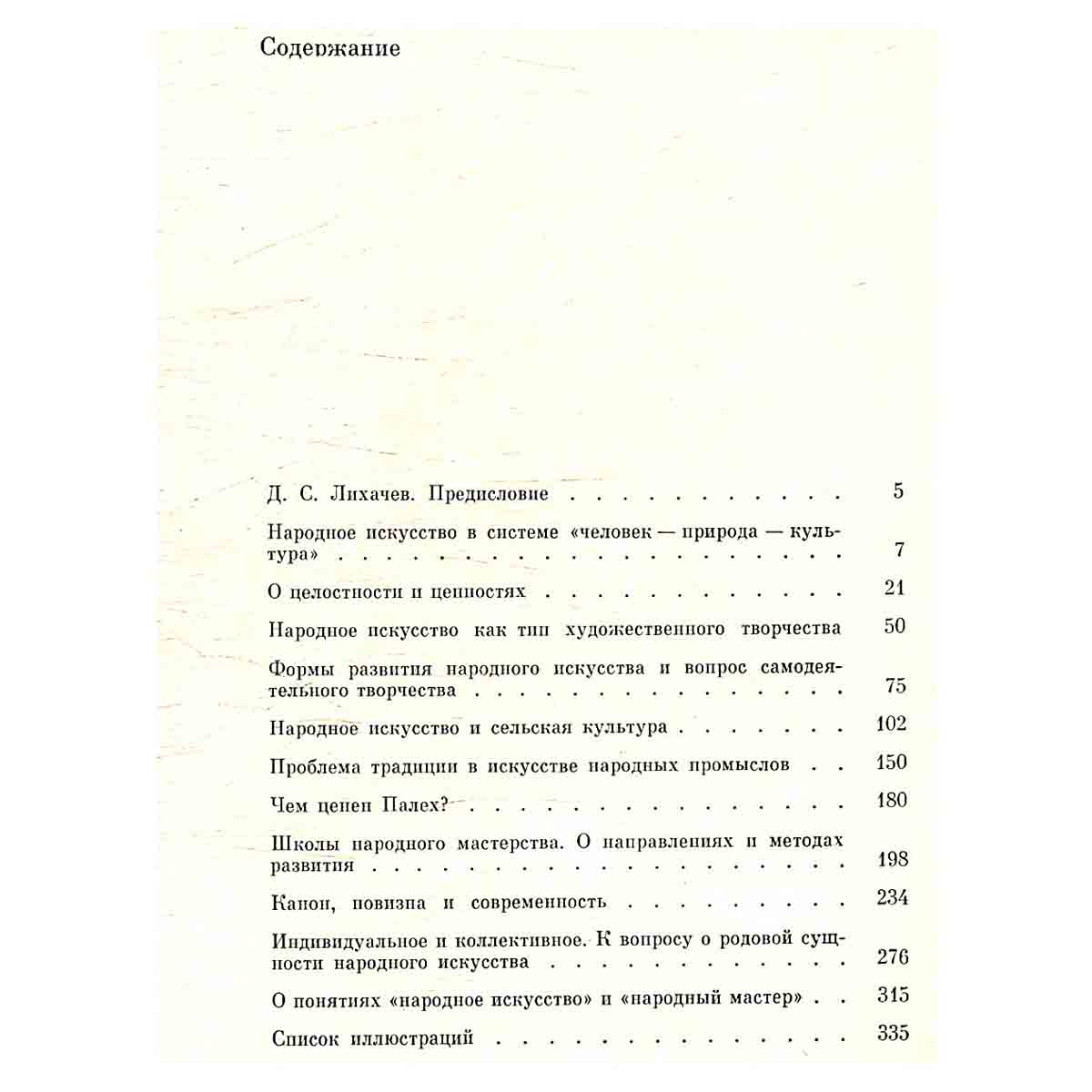 Содержание

Д. С. Лихачев. Предисловие 5

Народное искусство в системе «человек — природа — культура» 7

О целостности и ценностях 21

Народное искусство как тип художественного творчества 50

Формы развития народного искусства и вопрос самодеятельного творчества 75

Народное искусство и сельская культура 102

Проблема традиции в искусстве народных промыслов 150

Чем ценен Палех? 180

Школы народного мастерства. О направлениях и методах развития 198

Канон, новизна и современность 234

Индивидуальное и коллективное. К вопросу о родовой сущности народного искусства 276

О понятиях «народное искусство» и «народный мастер» 315

Список иллюстраций 335